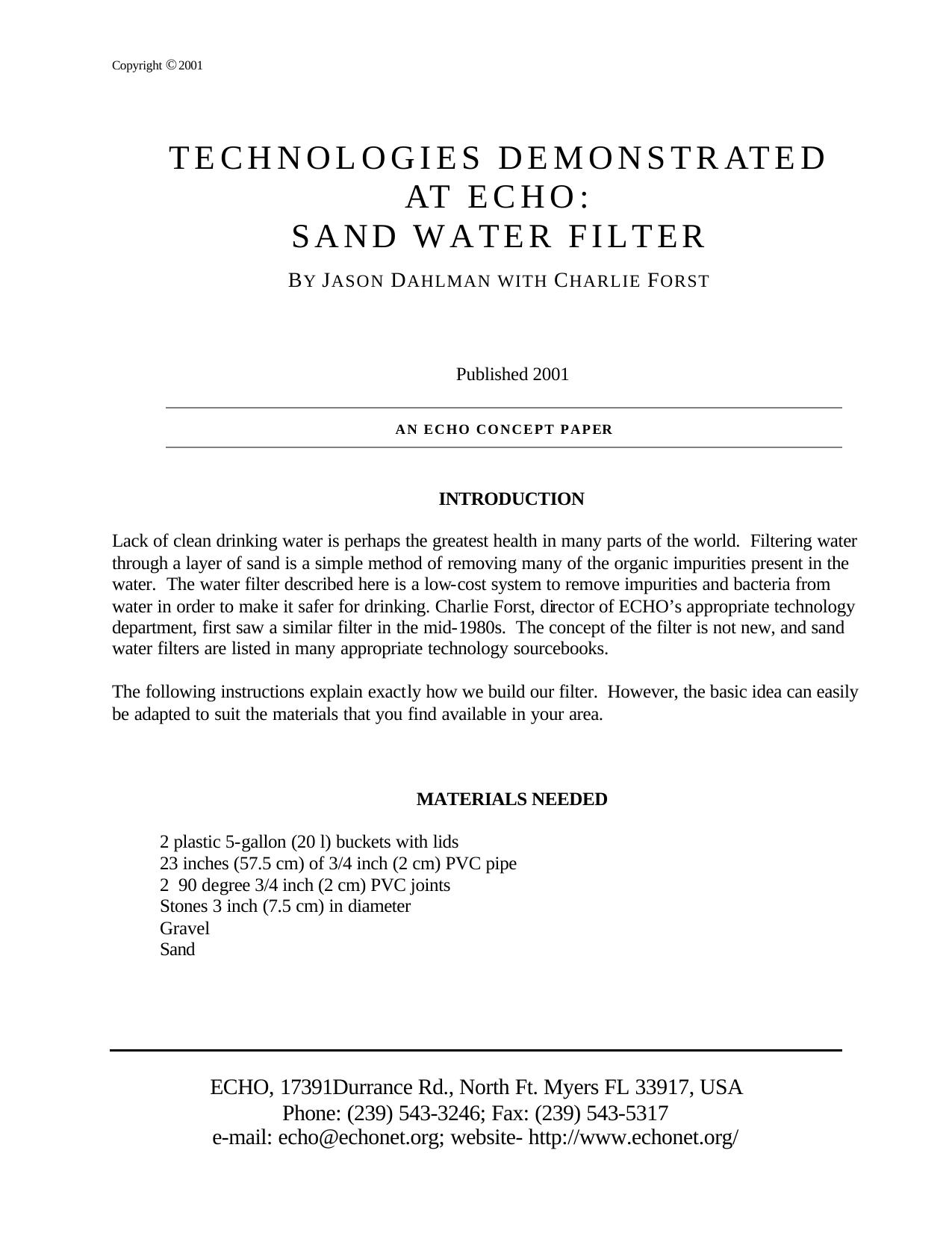 Copyright © 2001

TECHNOLOGIES DEMONSTRATED AT ECHO:
SAND WATER FILTER

BY JASON DAHLMAN WITH CHARLIE FORST

Published 2001

AN ECHO CONCEPT PAPER

INTRODUCTION

Lack of clean drinking water is perhaps the greatest health in many parts of the world. Filtering water through a layer of sand is a simple method of removing many of the organic impurities present in the water. The water filter described here is a low-cost system to remove impurities and bacteria from water in order to make it safer for drinking. Charlie Forst, director of ECHO's appropriate technology department, first saw a similar filter in the mid-1980s. The concept of the filter is not new, and sand water filters are listed in many appropriate technology sourcebooks.

The following instructions explain exactly how we build our filter. However, the basic idea can easily be adapted to suit the materials that you find available in your area.

MATERIALS NEEDED

2 plastic 5-gallon (20 l) buckets with lids
23 inches (57.5 cm) of 3/4 inch (2 cm) PVC pipe
2 90 degree 3/4 inch (2 cm) PVC joints
Stones 3 inch (7.5 cm) in diameter
Gravel
Sand

ECHO, 17391Durrance Rd., North Ft. Myers FL 33917, USA
Phone: (239) 543-3246; Fax: (239) 543-5317
e-mail: echo@echonet.org; website- http://www.echonet.org/